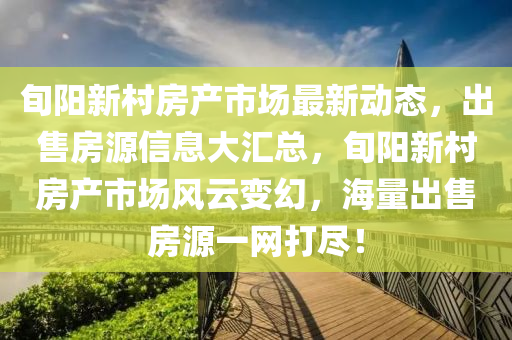 旬阳新村房产市场最新动态，出售房源信息大汇总，旬阳新村房产市场风云变幻，海量出售房源一网打尽！